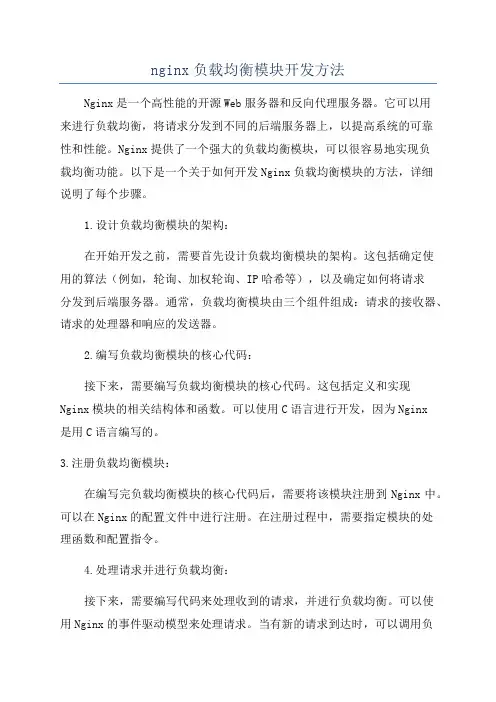 nginx 负载均衡模块开发方法

Nginx 是一个高性能的开源 Web 服务器和反向代理服务器。它可以用来进行负载均衡，将请求分发到不同的后端服务器上，以提高系统的可靠性和性能。Nginx 提供了一个强大的负载均衡模块，可以很容易地实现负载均衡功能。以下是一个关于如何开发 Nginx 负载均衡模块的方法，详细说明了每个步骤。

1.设计负载均衡模块的架构：

在开始开发之前，需要首先设计负载均衡模块的架构。这包括确定使用的算法（例如，轮询、加权轮询、IP 哈希等），以及确定如何将请求分发到后端服务器。通常，负载均衡模块由三个组件组成：请求的接收器、请求的处理器和响应的发送器。

2.编写负载均衡模块的核心代码：

接下来，需要编写负载均衡模块的核心代码。这包括定义和实现 Nginx 模块的相关结构体和函数。可以使用 C 语言进行开发，因为 Nginx 是用 C 语言编写的。

3.注册负载均衡模块：

在编写完负载均衡模块的核心代码后，需要将该模块注册到 Nginx 中。可以在 Nginx 的配置文件中进行注册。在注册过程中，需要指定模块的处理函数和配置指令。

4.处理请求并进行负载均衡：

接下来，需要编写代码来处理收到的请求，并进行负载均衡。可以使用 Nginx 的事件驱动模型来处理请求。当有新的请求到达时，可以调用负